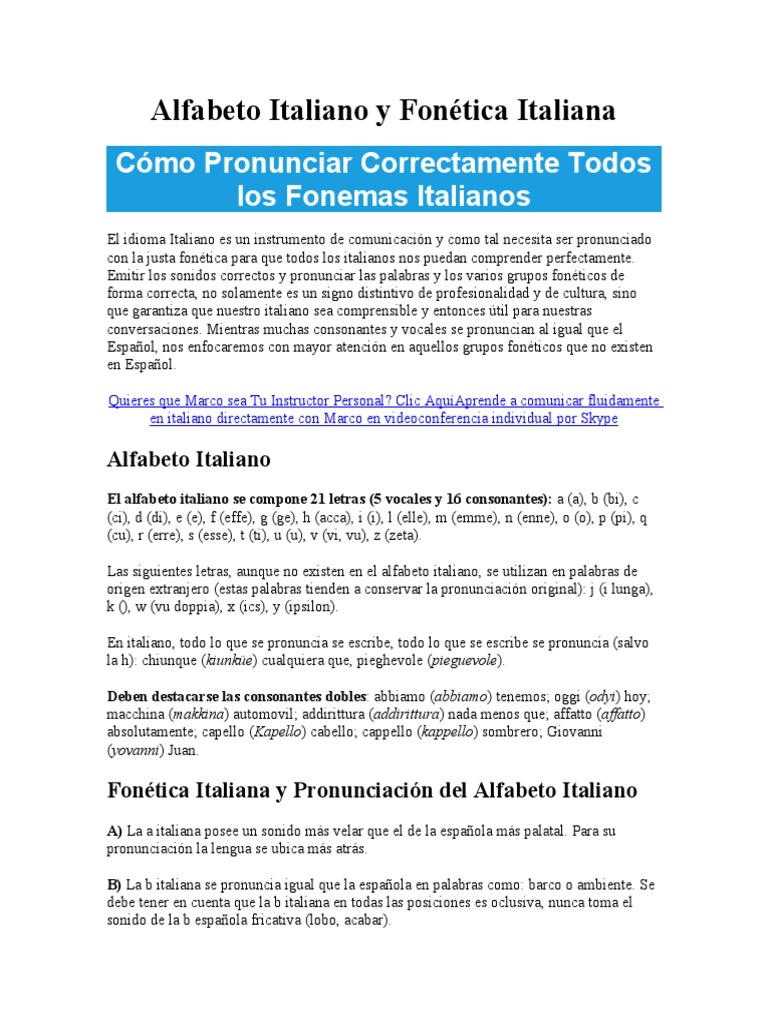 Alfabeto Italiano y Fonética Italiana

Cómo Pronunciar Correctamente Todos los Fonemas Italianos

El idioma Italiano es un instrumento de comunicación y como tal necesita ser pronunciado con la justa fonética para que todos los italianos nos puedan comprender perfectamente. Emitir los sonidos correctos y pronunciar las palabras y los varios grupos fonéticos de forma correcta, no solamente es un signo distintivo de profesionalidad y de cultura, sino que garantiza que nuestro italiano sea comprensible y entonces útil para nuestras conversaciones. Mientras muchas consonantes y vocales se pronuncian al igual que el Español, nos enfocaremos con mayor atención en aquellos grupos fonéticos que no existen en Español.

Quieres que Marco sea Tu Instructor Personal? Clic AquiAprende a comunicar fluidamente en italiano directamente con Marco en videoconferencia individual por Skype

Alfabeto Italiano

El alfabeto italiano se compone 21 letras (5 vocales y 16 consonantes): a (a), b (bi), c (ci), d (di), e (e), f (effe), g (ge), h (acca), i (i), l (elle), m (emme), n (enne), o (o), p (pi), q (cu), r (erre), s (esse), t (ti), u (u), v (vi, vu), z (zeta).

Las siguientes letras, aunque no existen en el alfabeto italiano, se utilizan en palabras de origen extranjero (estas palabras tienden a conservar la pronunciación original): j (i lunga), k (), w (vu doppia), x (ics), y (ipsilon).

En italiano, todo lo que se pronuncia se escribe, todo lo que se escribe se pronuncia (salvo la h): chiunque (kiunkue) cualquiera que, pieghevole (pieguevole).

Deben destacarse las consonantes dobles: abbiamo (abbiamo) tenemos; oggi (odyi) hoy; macchina (makkina) automovil; addirittura (addirittura) nada menos que; affatto (affatto) absolutamente; capello (Kapello) cabello; cappello (kappello) sombrero; Giovanni (yovanni) Juan.

Fonética Italiana y Pronunciación del Alfabeto Italiano

A) La a italiana posee un sonido más velar que el de la española más palatal. Para su pronunciación la lengua se ubica más atrás.

B) La b italiana se pronuncia igual que la española en palabras como: barco o ambiente. Se debe tener en cuenta que la b italiana en todas las posiciones es oclusiva, nunca toma el sonido de la b española fricativa (lobo, acabar).